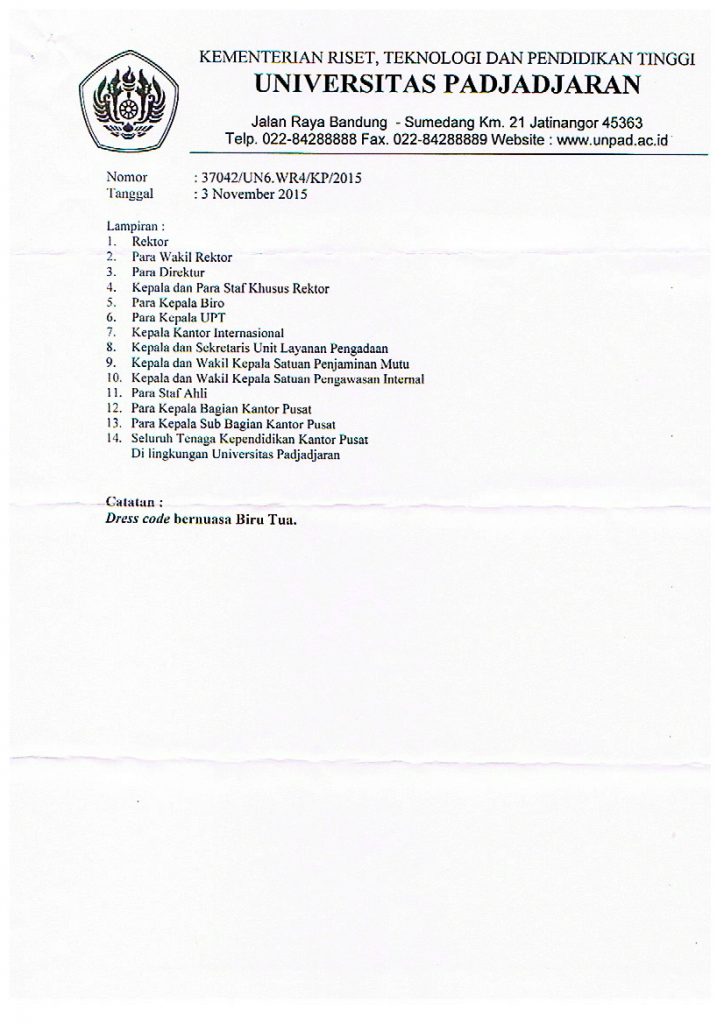 KEMENTERIAN RISET, TEKNOLOGI DAN PENDIDIKAN TINGGI
UNIVERSITAS PADJADJARAN

Jalan Raya Bandung - Sumedang Km. 21 Jatinangor 45363
Telp. 022-84288888 Fax. 022-84288889 Website : www.unpad.ac.id

Nomor : 37042/UN6.WR4/KP/2015
Tanggal : 3 November 2015

Lampiran :
1. Rektor
2. Para Wakil Rektor
3. Para Direktur
4. Kepala dan Para Staf Khusus Rektor
5. Para Kepala Biro
6. Para Kepala UPT
7. Kepala Kantor Internasional
8. Kepala dan Sekretaris Unit Layanan Pengadaan
9. Kepala dan Wakil Kepala Satuan Penjaminan Mutu
10. Kepala dan Wakil Kepala Satuan Pengawasan Internal
11. Para Staf Ahli
12. Para Kepala Bagian Kantor Pusat
13. Para Kepala Sub Bagian Kantor Pusat
14. Seluruh Tenaga Kependidikan Kantor Pusat
Di lingkungan Universitas Padjadjaran

Catatan :
Dress code bernuasa Biru Tua.